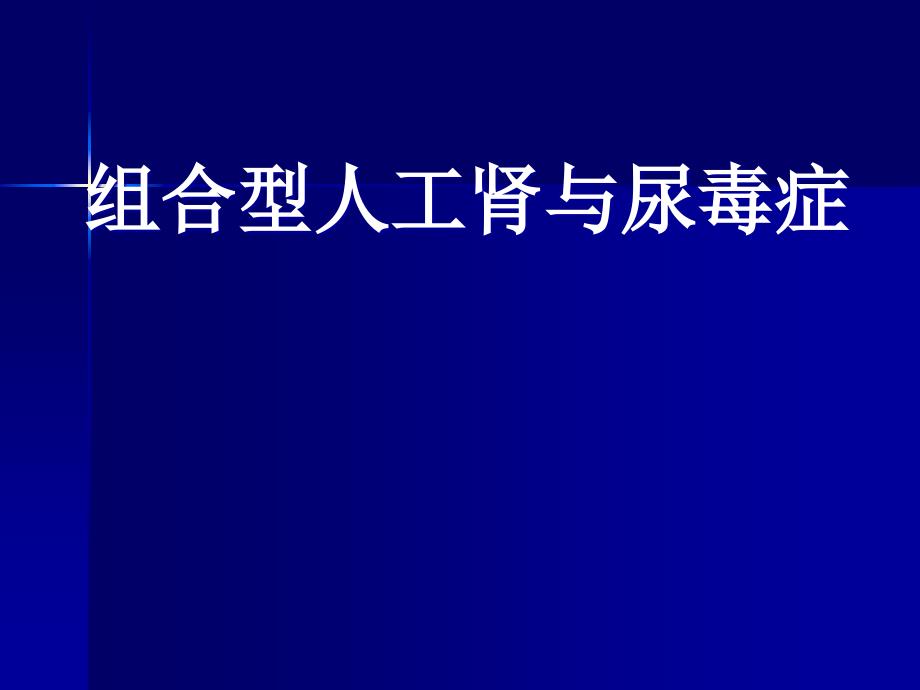 组合型人工肾与尿毒症